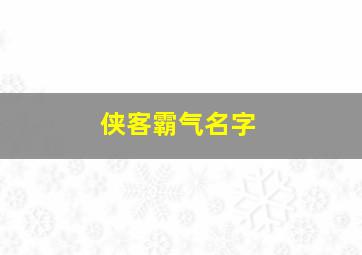 侠客霸气名字